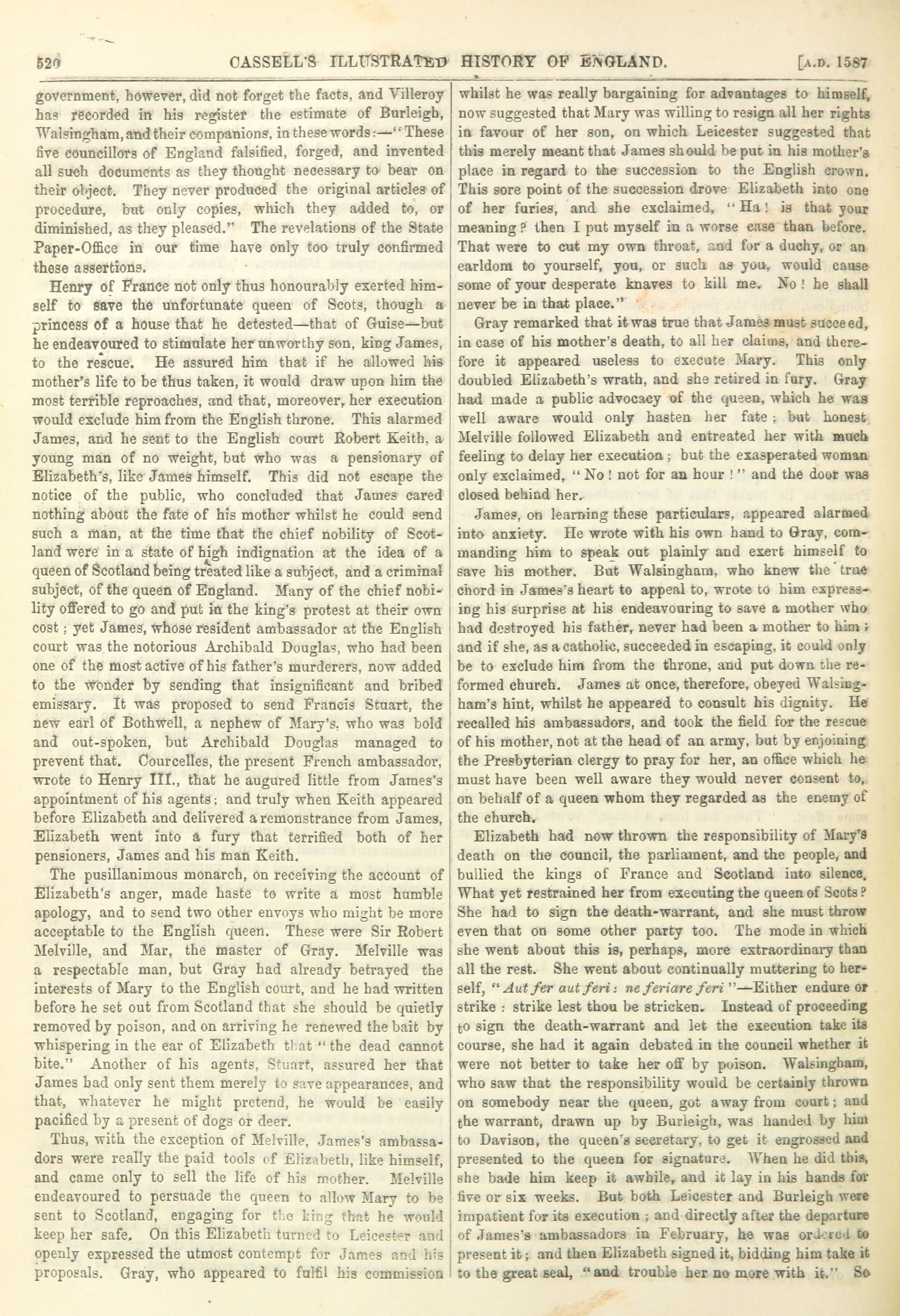 520 CASSELL'S ILLUSTRATED HISTORY OF ENGLAND. [A.D. 1587

government, however, did not forget the facts, and Villeroy has recorded in his register the estimate of Burleigh, Walsingham, and their companions, in these words:—"These five councillors of England falsified, forged, and invented all such documents as they thought necessary to bear on their object. They never produced the original articles of procedure, but only copies, which they added to, or diminished, as they pleased." The revelations of the State Paper-Office in our time have only too truly confirmed these assertions.

Henry of France not only thus honourably exerted himself to save the unfortunate queen of Scots, though a princess of a house that he detested—that of Guise—but he endeavoured to stimulate her unworthy son, king James, to the rescue. He assured him that if he allowed his mother's life to be thus taken, it would draw upon him the most terrible reproaches, and that, moreover, her execution would exclude him from the English throne. This alarmed James, and he sent to the English court Robert Keith, a young man of no weight, but who was a pensionary of Elizabeth's, like James himself. This did not escape the notice of the public, who concluded that James cared nothing about the fate of his mother whilst he could send such a man, at the time that the chief nobility of Scotland were in a state of high indignation at the idea of a queen of Scotland being treated like a subject, and a criminal subject, of the queen of England. Many of the chief nobility offered to go and put in the king's protest at their own cost; yet James, whose resident ambassador at the English court was the notorious Archibald Douglas, who had been one of the most active of his father's murderers, now added to the wonder by sending that insignificant and bribed emissary. It was proposed to send Francis Stuart, the new earl of Bothwell, a nephew of Mary's, who was bold and out-spoken, but Archibald Douglas managed to prevent that. Courcelles, the present French ambassador, wrote to Henry III., that he augured little from James's appointment of his agents; and truly when Keith appeared before Elizabeth and delivered a remonstrance from James, Elizabeth went into a fury that terrified both of her pensioners, James and his man Keith.

The pusillanimous monarch, on receiving the account of Elizabeth's anger, made haste to write a most humble apology, and to send two other envoys who might be more acceptable to the English queen. These were Sir Robert Melville, and Mar, the master of Gray. Melville was a respectable man, but Gray had already betrayed the interests of Mary to the English court, and he had written before he set out from Scotland that she should be quietly removed by poison, and on arriving he renewed the bait by whispering in the ear of Elizabeth that "the dead cannot bite." Another of his agents, Stuart, assured her that James had only sent them merely to save appearances, and that, whatever he might pretend, he would be easily pacified by a present of dogs or deer.

Thus, with the exception of Melville, James's ambassadors were really the paid tools of Elizabeth, like himself, and came only to sell the life of his mother. Melville endeavoured to persuade the queen to allow Mary to be sent to Scotland, engaging for the king that he would keep her safe. On this Elizabeth turned to Leicester and openly expressed the utmost contempt for James and his proposals. Gray, who appeared to fulfil his commission whilst he was really bargaining for advantages to himself, now suggested that Mary was willing to resign all her rights in favour of her son, on which Leicester suggested that this merely meant that James should be put in his mother's place in regard to the succession to the English crown. This sore point of the succession drove Elizabeth into one of her furies, and she exclaimed, "Ha! is that your meaning? then I put myself in a worse case than before. That were to cut my own throat, and for a duchy, or an earldom to yourself, you, or such as you, would cause some of your desperate knaves to kill me. No! he shall never be in that place."

Gray remarked that it was true that James must succeed, in case of his mother's death, to all her claims, and therefore it appeared useless to execute Mary. This only doubled Elizabeth's wrath, and she retired in fury. Gray had made a public advocacy of the queen, which he was well aware would only hasten her fate; but honest Melville followed Elizabeth and entreated her with much feeling to delay her execution; but the exasperated woman only exclaimed, "No! not for an hour!" and the door was closed behind her.

James, on learning these particulars, appeared alarmed into anxiety. He wrote with his own hand to Gray, commanding him to speak out plainly and exert himself to save his mother. But Walsingham, who knew the true chord in James's heart to appeal to, wrote to him expressing his surprise at his endeavouring to save a mother who had destroyed his father, never had been a mother to him; and if she, as a catholic, succeeded in escaping, it could only be to exclude him from the throne, and put down the reformed church. James at once, therefore, obeyed Walsingham's hint, whilst he appeared to consult his dignity. He recalled his ambassadors, and took the field for the rescue of his mother, not at the head of an army, but by enjoining the Presbyterian clergy to pray for her, an office which he must have been well aware they would never consent to, on behalf of a queen whom they regarded as the enemy of the church.

Elizabeth had now thrown the responsibility of Mary's death on the council, the parliament, and the people, and bullied the kings of France and Scotland into silence. What yet restrained her from executing the queen of Scots? She had to sign the death-warrant, and she must throw even that on some other party too. The mode in which she went about this is, perhaps, more extraordinary than all the rest. She went about continually muttering to herself, "Aut fer aut feri: ne feriare feri"—Either endure or strike: strike lest thou be stricken. Instead of proceeding to sign the death-warrant and let the execution take its course, she had it again debated in the council whether it were not better to take her off by poison. Walsingham, who saw that the responsibility would be certainly thrown on somebody near the queen, got away from court; and the warrant, drawn up by Burleigh, was handed by him to Davison, the queen's secretary, to get it engrossed and presented to the queen for signature. When he did this, she bade him keep it awhile, and it lay in his hands for five or six weeks. But both Leicester and Burleigh were impatient for its execution; and directly after the departure of James's ambassadors in February, he was ordered to present it; and then Elizabeth signed it, bidding him take it to the great seal, "and trouble her no more with it." So